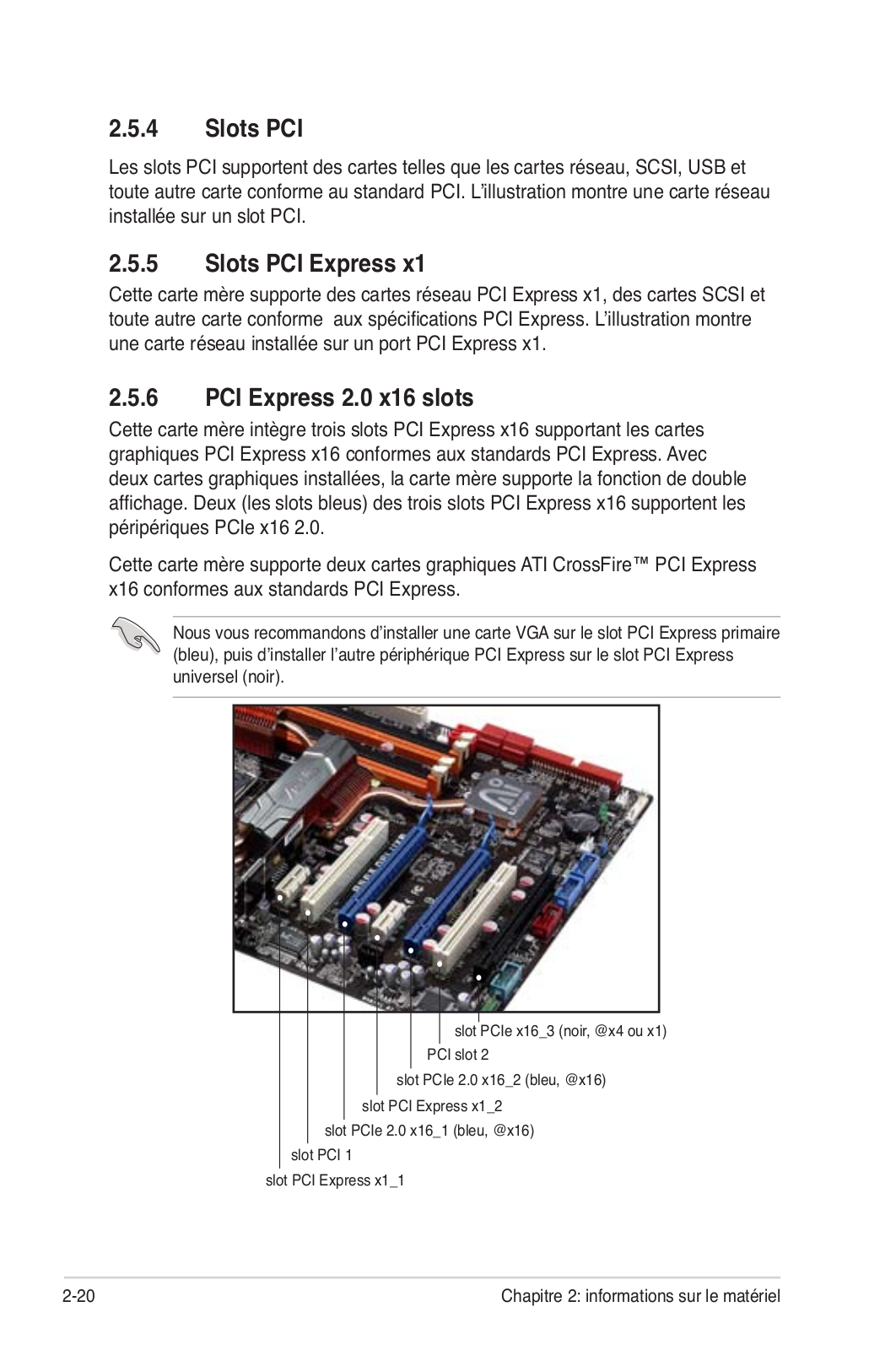 2.5.4 Slots PCI

Les slots PCI supportent des cartes telles que les cartes réseau, SCSI, USB et toute autre carte conforme au standard PCI. L'illustration montre une carte réseau installée sur un slot PCI.

2.5.5 Slots PCI Express x1

Cette carte mère supporte des cartes réseau PCI Express x1, des cartes SCSI et toute autre carte conforme aux spécifications PCI Express. L'illustration montre une carte réseau installée sur un port PCI Express x1.

2.5.6 PCI Express 2.0 x16 slots

Cette carte mère intègre trois slots PCI Express x16 supportant les cartes graphiques PCI Express x16 conformes aux standards PCI Express. Avec deux cartes graphiques installées, la carte mère supporte la fonction de double affichage. Deux (les slots bleus) des trois slots PCI Express x16 supportent les périphériques PCIe x16 2.0.

Cette carte mère supporte deux cartes graphiques ATI CrossFire™ PCI Express x16 conformes aux standards PCI Express.

Nous vous recommandons d'installer une carte VGA sur le slot PCI Express primaire (bleu), puis d'installer l'autre périphérique PCI Express sur le slot PCI Express universel (noir).

slot PCIe x16_3 (noir, @x4 ou x1)
PCI slot 2
slot PCIe 2.0 x16_2 (bleu, @x16)
slot PCI Express x1_2
slot PCIe 2.0 x16_1 (bleu, @x16)
slot PCI 1
slot PCI Express x1_1

2-20
Chapitre 2: informations sur le matériel